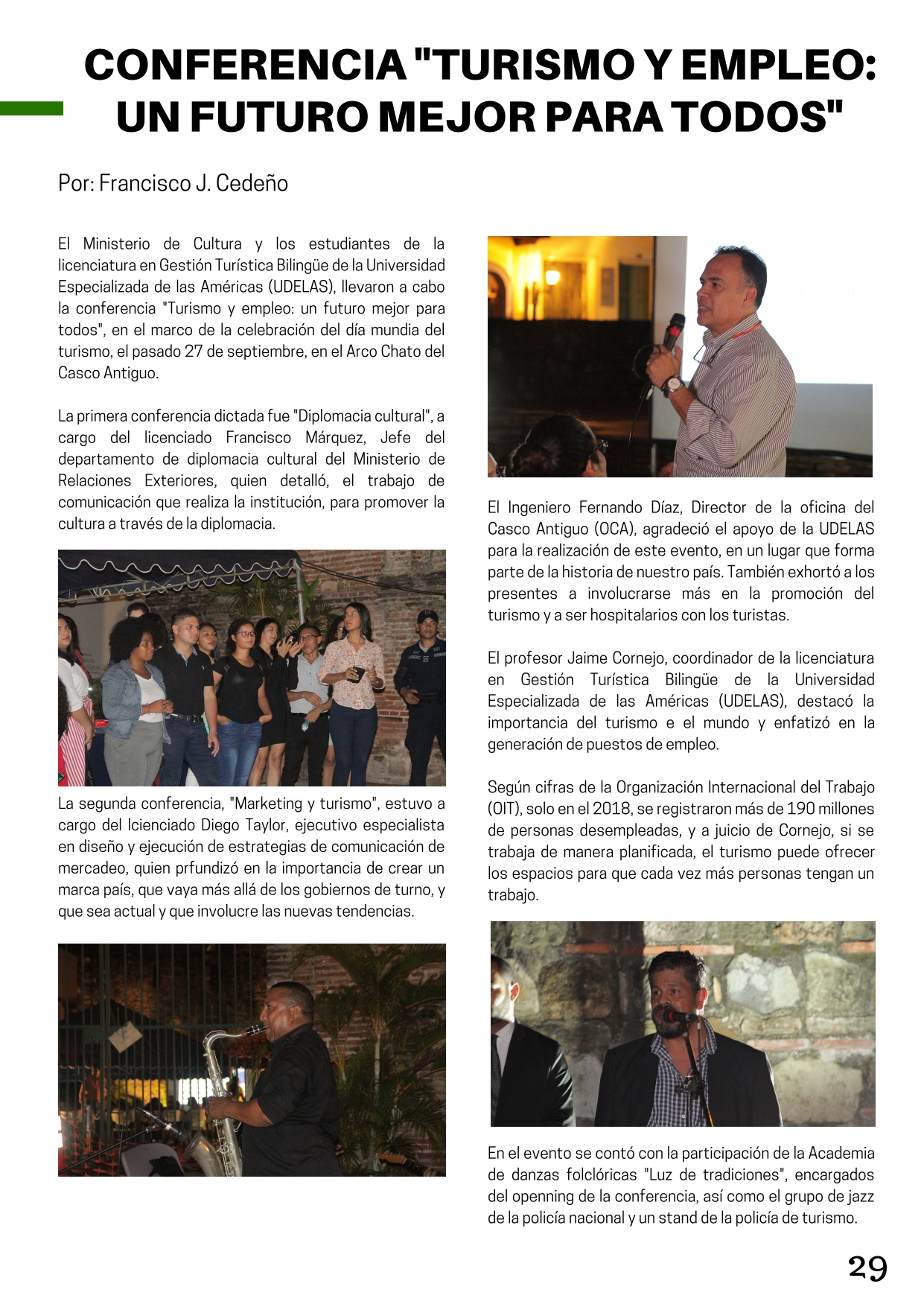 CONFERENCIA "TURISMO Y EMPLEO: UN FUTURO MEJOR PARA TODOS"

Por: Francisco J. Cedeño

El Ministerio de Cultura y los estudiantes de la licenciatura en Gestión Turística Bilingüe de la Universidad Especializada de las Américas (UDELAS), llevaron a cabo la conferencia "Turismo y empleo: un futuro mejor para todos", en el marco de la celebración del día mundia del turismo, el pasado 27 de septiembre, en el Arco Chato del Casco Antiguo.

La primera conferencia dictada fue "Diplomacia cultural", a cargo del licenciado Francisco Márquez, Jefe del departamento de diplomacia cultural del Ministerio de Relaciones Exteriores, quien detalló, el trabajo de comunicación que realiza la institución, para promover la cultura a través de la diplomacia.

La segunda conferencia, "Marketing y turismo", estuvo a cargo del lcienciado Diego Taylor, ejecutivo especialista en diseño y ejecución de estrategias de comunicación de mercadeo, quien prfundizó en la importancia de crear un marca país, que vaya más allá de los gobiernos de turno, y que sea actual y que involucre las nuevas tendencias.

El Ingeniero Fernando Díaz, Director de la oficina del Casco Antiguo (OCA), agradeció el apoyo de la UDELAS para la realización de este evento, en un lugar que forma parte de la historia de nuestro país. También exhortó a los presentes a involucrarse más en la promoción del turismo y a ser hospitalarios con los turistas.

El profesor Jaime Cornejo, coordinador de la licenciatura en Gestión Turística Bilingüe de la Universidad Especializada de las Américas (UDELAS), destacó la importancia del turismo e el mundo y enfatizó en la generación de puestos de empleo.

Según cifras de la Organización Internacional del Trabajo (OIT), solo en el 2018, se registraron más de 190 millones de personas desempleadas, y a juicio de Cornejo, si se trabaja de manera planificada, el turismo puede ofrecer los espacios para que cada vez más personas tengan un trabajo.

En el evento se contó con la participación de la Academia de danzas folclóricas "Luz de tradiciones", encargados del openning de la conferencia, así como el grupo de jazz de la policía nacional y un stand de la policía de turismo.

29